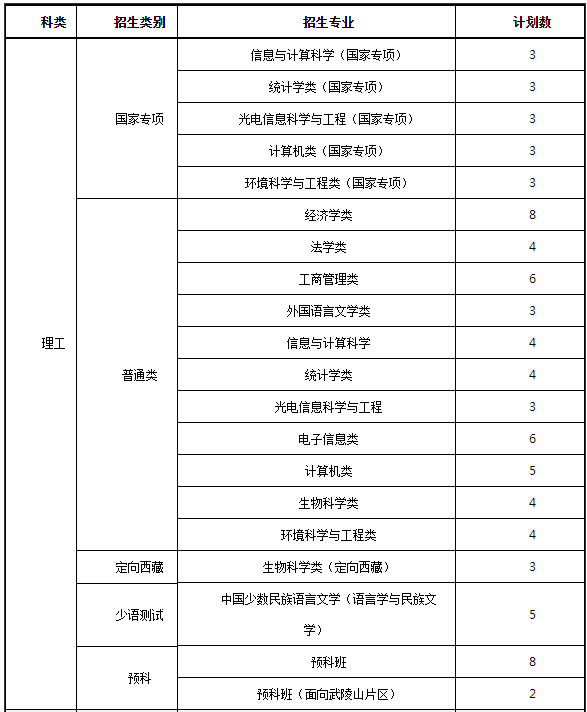 | 科类 | 招生类别 | 招生专业 | 计划数 |
|---|---|---|---|
| 理工 | 国家专项 | 信息与计算科学（国家专项） | 3 |
| | | 统计学类（国家专项） | 3 |
| | | 光电信息科学与工程（国家专项） | 3 |
| | | 计算机类（国家专项） | 3 |
| | | 环境科学与工程类（国家专项） | 3 |
| | 普通类 | 经济学类 | 8 |
| | | 法学类 | 4 |
| | | 工商管理类 | 6 |
| | | 外国语言文学类 | 3 |
| | | 信息与计算科学 | 4 |
| | | 统计学类 | 4 |
| | | 光电信息科学与工程 | 3 |
| | | 电子信息类 | 6 |
| | | 计算机类 | 5 |
| | | 生物科学类 | 4 |
| | | 环境科学与工程类 | 4 |
| | 定向西藏 | 生物科学类（定向西藏） | 3 |
| | 少语测试 | 中国少数民族语言文学（语言学与民族文学） | 5 |
| | 预科 | 预科班 | 8 |
| | | 预科班（面向武陵山片区） | 2 |